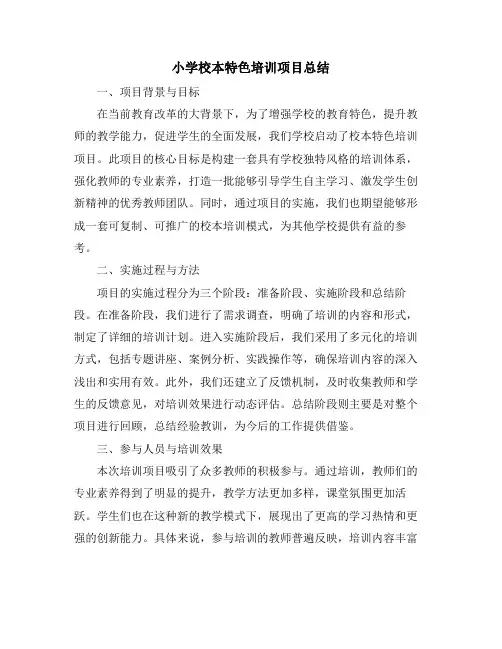 小学校本特色培训项目总结

一、项目背景与目标

在当前教育改革的大背景下，为了增强学校的教育特色，提升教师的教学能力，促进学生的全面发展，我们学校启动了校本特色培训项目。此项目的核心目标是构建一套具有学校独特风格的培训体系，强化教师的专业素养，打造一批能够引导学生自主学习、激发学生创新精神的优秀教师团队。同时，通过项目的实施，我们也期望能够形成一套可复制、可推广的校本培训模式，为其他学校提供有益的参考。

二、实施过程与方法

项目的实施过程分为三个阶段：准备阶段、实施阶段和总结阶段。在准备阶段，我们进行了需求调查，明确了培训的内容和形式，制定了详细的培训计划。进入实施阶段后，我们采用了多元化的培训方式，包括专题讲座、案例分析、实践操作等，确保培训内容的深入浅出和实用有效。此外，我们还建立了反馈机制，及时收集教师和学生的反馈意见，对培训效果进行动态评估。总结阶段则主要是对整个项目进行回顾，总结经验教训，为今后的工作提供借鉴。

三、参与人员与培训效果

本次培训项目吸引了众多教师的积极参与。通过培训，教师们的专业素养得到了明显的提升，教学方法更加多样，课堂氛围更加活跃。学生们也在这种新的教学模式下，展现出了更高的学习热情和更强的创新能力。具体来说，参与培训的教师普遍反映，培训内容丰富